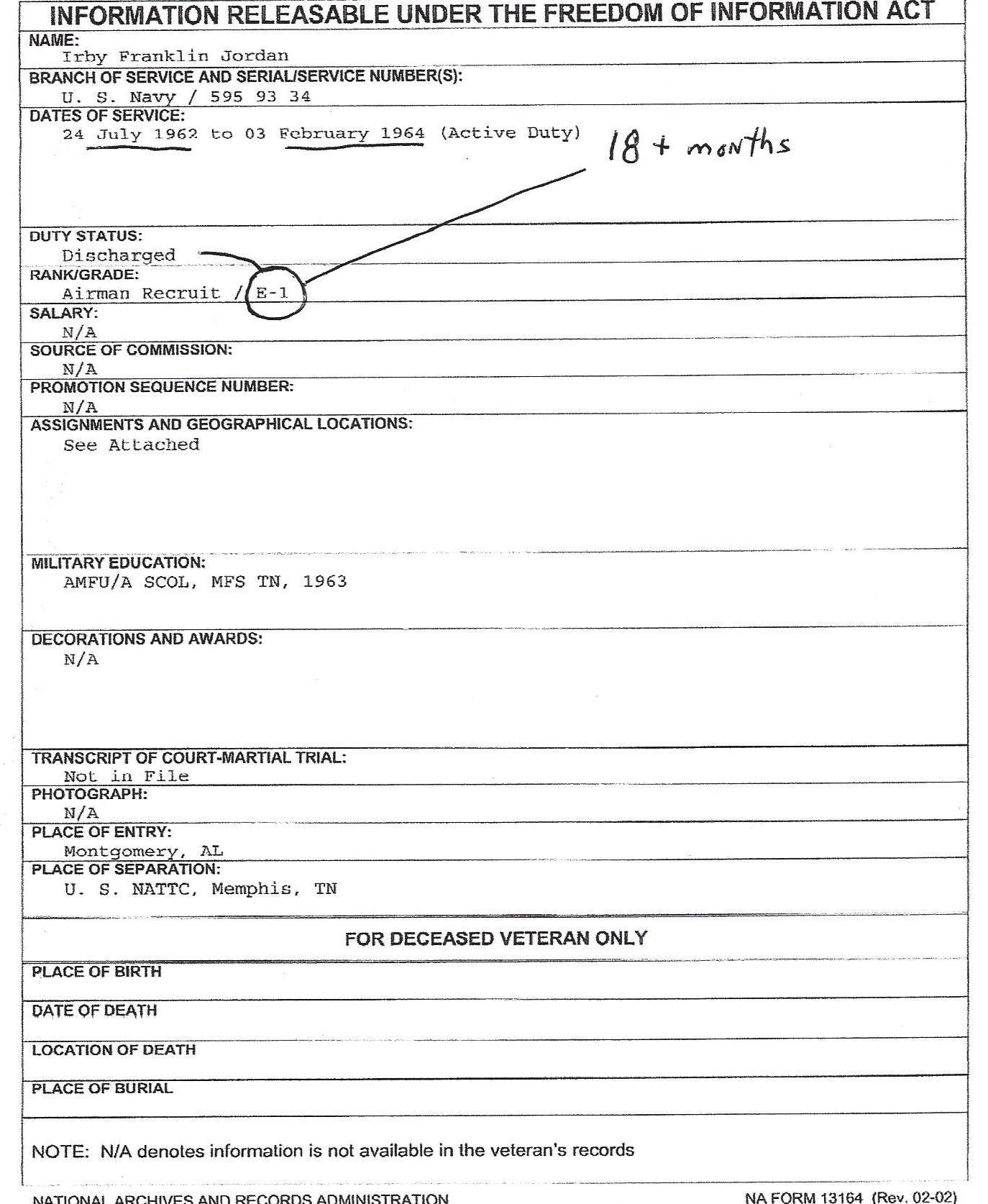 INFORMATION RELEASABLE UNDER THE FREEDOM OF INFORMATION ACT

NAME:
Irby Franklin Jordan

BRANCH OF SERVICE AND SERIAL/SERVICE NUMBER(S):
U. S. Navy / 595 93 34

DATES OF SERVICE:
24 July 1962 to 03 February 1964 (Active Duty)

18 + months

DUTY STATUS:
Discharged

RANK/GRADE:
Airman Recruit / E-1

SALARY:
N/A

SOURCE OF COMMISSION:
N/A

PROMOTION SEQUENCE NUMBER:
N/A

ASSIGNMENTS AND GEOGRAPHICAL LOCATIONS:
See Attached

MILITARY EDUCATION:
AMFU/A SCOL, MFS TN, 1963

DECORATIONS AND AWARDS:
N/A

TRANSCRIPT OF COURT-MARTIAL TRIAL:
Not in File

PHOTOGRAPH:
N/A

PLACE OF ENTRY:
Montgomery, AL

PLACE OF SEPARATION:
U. S. NATTC, Memphis, TN

FOR DECEASED VETERAN ONLY

PLACE OF BIRTH

DATE OF DEATH

LOCATION OF DEATH

PLACE OF BURIAL

NOTE: N/A denotes information is not available in the veteran's records

NATIONAL ARCHIVES AND RECORDS ADMINISTRATION

NA FORM 13164 (Rev. 02-02)